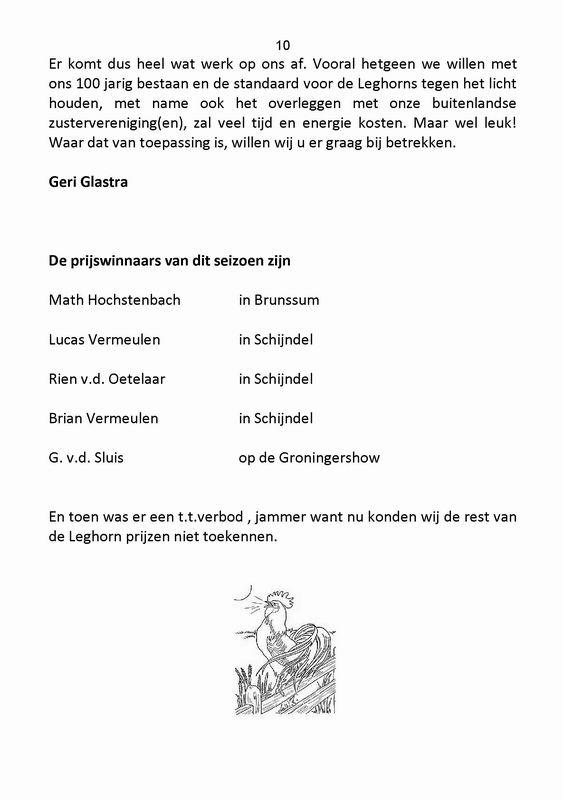 10

Er komt dus heel wat werk op ons af. Vooral hetgeen we willen met ons 100 jarig bestaan en de standaard voor de Leghorns tegen het licht houden, met name ook het overleggen met onze buitenlandse zustervereniging(en), zal veel tijd en energie kosten. Maar wel leuk! Waar dat van toepassing is, willen wij u er graag bij betrekken.

Geri Glastra

De prijswinnaars van dit seizoen zijn

Math Hochstenbach in Brunssum

Lucas Vermeulen in Schijndel

Rien v.d. Oetelaar in Schijndel

Brian Vermeulen in Schijndel

G. v.d. Sluis op de Groningershow

En toen was er een t.t.verbod , jammer want nu konden wij de rest van de Leghorn prijzen niet toekennen.